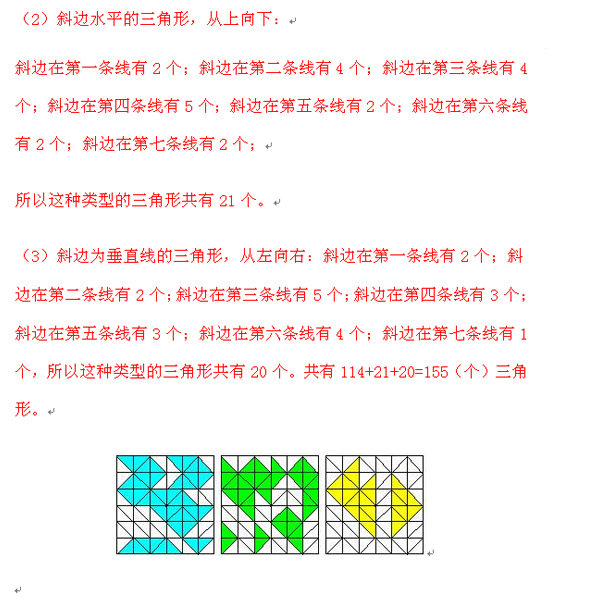 （2）斜边水平的三角形，从上向下：

斜边在第一条线有 2 个；斜边在第二条线有 4 个；斜边在第三条线有 4 个；斜边在第四条线有 5 个；斜边在第五条线有 2 个；斜边在第六条线有 2 个；斜边在第七条线有 2 个；

所以这种类型的三角形共有 21 个。

（3）斜边为垂直线的三角形，从左向右：斜边在第一条线有 2 个；斜边在第二条线有 2 个；斜边在第三条线有 5 个；斜边在第四条线有 3 个；斜边在第五条线有 3 个；斜边在第六条线有 4 个；斜边在第七条线有 1 个，所以这种类型的三角形共有 20 个。共有 114+21+20=155（个）三角形。